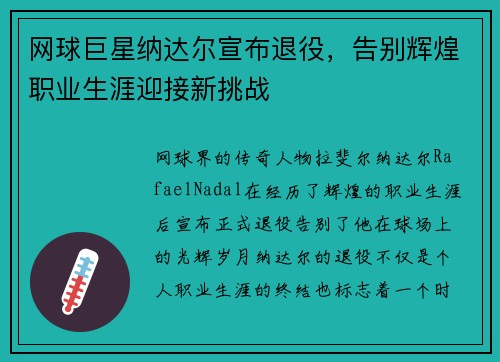 网球巨星纳达尔宣布退役，告别辉煌职业生涯迎接新挑战

网球界的传奇人物拉斐尔纳达尔RafaelNadal在经历了辉煌的职业生涯后宣布正式退役告别了他在球场上的光辉岁月纳达尔的退役不仅是个人职业生涯的终结也标志着一个时